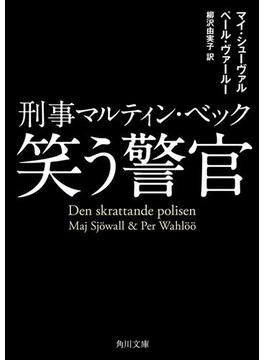 マイ・シューヴァル
ペール・ヴァールー
柳沢由実子 訳

刑事マルティン・ベック
笑う警官

Den skrattande polisen
Maj Sjöwall & Per Wahlöö

角川文庫